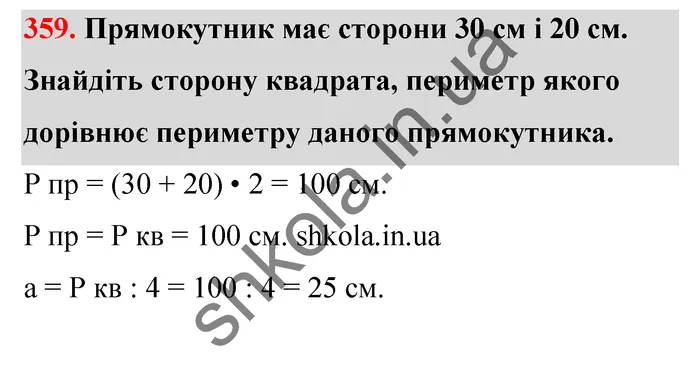 359. Прямокутник має сторони 30 см і 20 см. Знайдіть сторону квадрата, периметр якого дорівнює периметру даного прямокутника.

Р пр = (30 + 20) • 2 = 100 см.

Р пр = Р кв = 100 см. shkola.in.ua

а = Р кв : 4 = 100 : 4 = 25 см.

shkola.in.ua